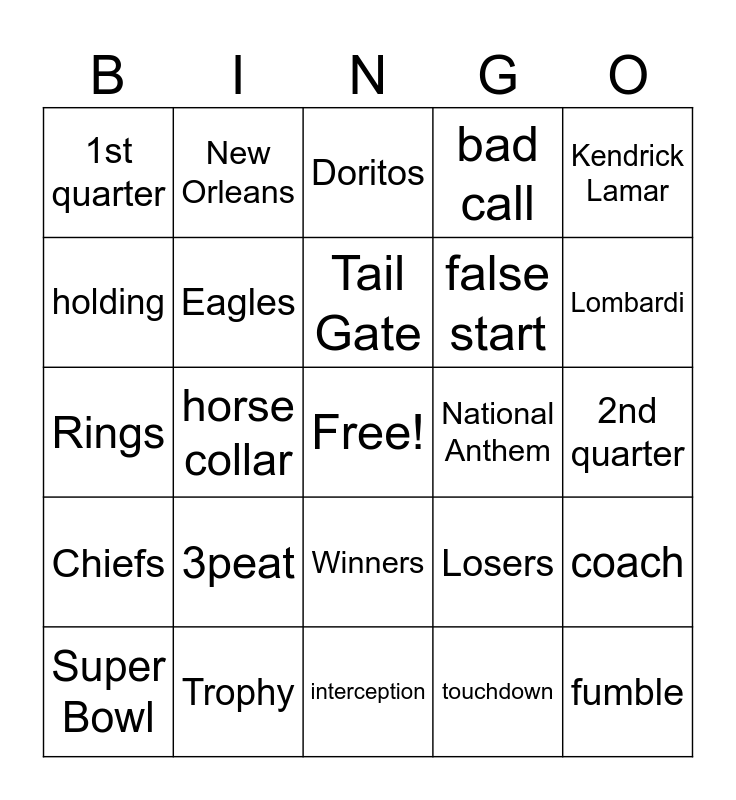 | B | I | N | G | O |
|---|---|---|---|---|
| 1st quarter | New Orleans | Doritos | bad call | Kendrick Lamar |
| holding | Eagles | Tail Gate | false start | Lombardi |
| Rings | horse collar | Free! | National Anthem | 2nd quarter |
| Chiefs | 3peat | Winners | Losers | coach |
| Super Bowl | Trophy | interception | touchdown | fumble |